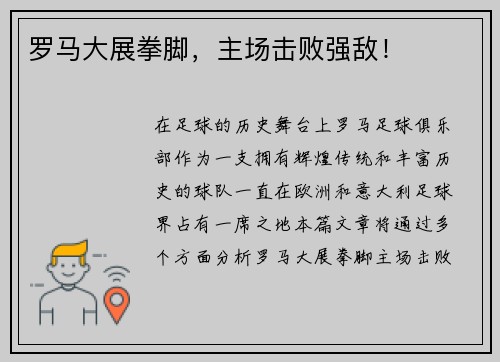 罗马大展拳脚，主场击败强敌！

在足球的历史舞台上罗马足球俱乐部作为一支拥有辉煌传统和丰富历史的球队一直在欧洲和意大利足球界占有一席之地本篇文章将通过多个方面分析罗马大展拳脚主场击败